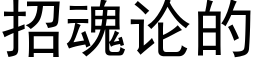 招魂论的